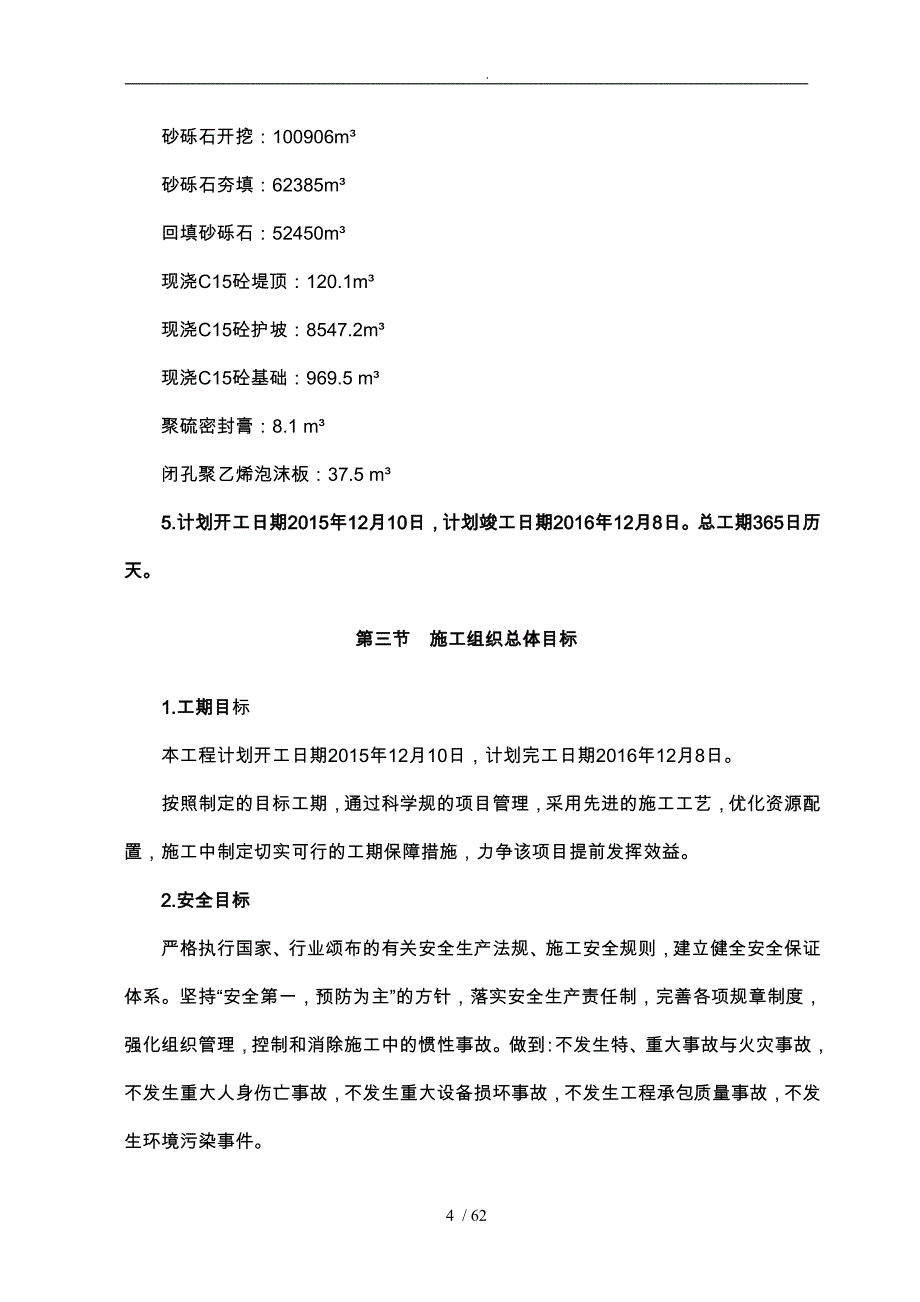 .

砂砾石开挖：100906m³

砂砾石夯填：62385m³

回填砂砾石：52450m³

现浇C15砼堤顶：120.1m³

现浇C15砼护坡：8547.2m³

现浇C15砼基础：969.5 m³

聚硫密封膏：8.1 m³

闭孔聚乙烯泡沫板：37.5 m³

5.计划开工日期2015年12月10日，计划竣工日期2016年12月8日。总工期365日历天。

第三节　施工组织总体目标

1.工期目标

本工程计划开工日期2015年12月10日，计划完工日期2016年12月8日。

按照制定的目标工期，通过科学规的项目管理，采用先进的施工工艺，优化资源配置，施工中制定切实可行的工期保障措施，力争该项目提前发挥效益。

2.安全目标

严格执行国家、行业颁布的有关安全生产法规、施工安全规则，建立健全安全保证体系。坚持“安全第一，预防为主”的方针，落实安全生产责任制，完善各项规章制度，强化组织管理，控制和消除施工中的惯性事故。做到:不发生特、重大事故与火灾事故，不发生重大人身伤亡事故，不发生重大设备损坏事故，不发生工程承包质量事故，不发生环境污染事件。

4 / 62